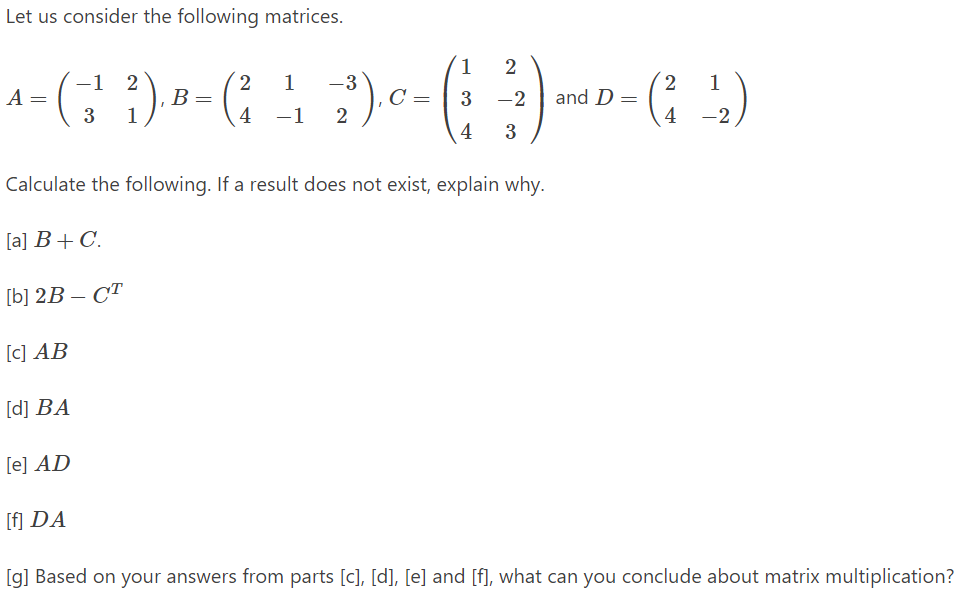 Let us consider the following matrices.

$A = \begin{pmatrix} -1 & 2 \\ 3 & 1 \end{pmatrix}$, $B = \begin{pmatrix} 2 & 1 & -3 \\ 4 & -1 & 2 \end{pmatrix}$, $C = \begin{pmatrix} 1 & 2 \\ 3 & -2 \\ 4 & 3 \end{pmatrix}$ and $D = \begin{pmatrix} 2 & 1 \\ 4 & -2 \end{pmatrix}$

Calculate the following. If a result does not exist, explain why.

[a] $B + C$.

[b] $2B - C^T$

[c] $AB$

[d] $BA$

[e] $AD$

[f] $DA$

[g] Based on your answers from parts [c], [d], [e] and [f], what can you conclude about matrix multiplication?